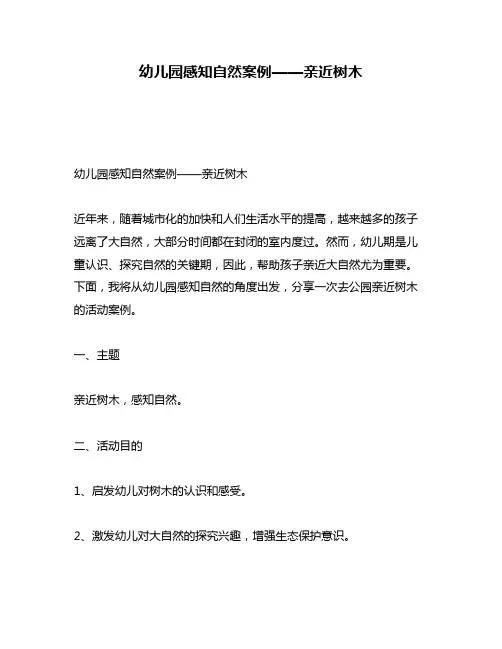 幼儿园感知自然案例——亲近树木

幼儿园感知自然案例——亲近树木

近年来，随着城市化的加快和人们生活水平的提高，越来越多的孩子远离了大自然，大部分时间都在封闭的室内度过。然而，幼儿期是儿童认识、探究自然的关键期，因此，帮助孩子亲近大自然尤为重要。下面，我将从幼儿园感知自然的角度出发，分享一次去公园亲近树木的活动案例。

一、主题

亲近树木，感知自然。

二、活动目的

1、启发幼儿对树木的认识和感受。

2、激发幼儿对大自然的探究兴趣，增强生态保护意识。